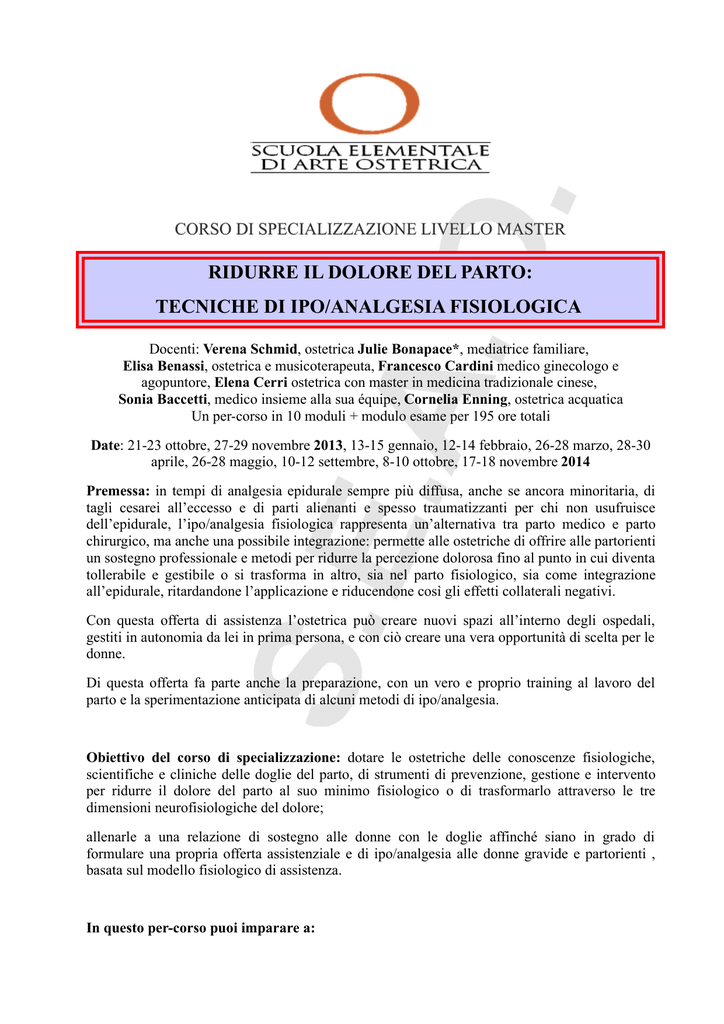 SCUOLA ELEMENTALE
DI ARTE OSTETRICA

CORSO DI SPECIALIZZAZIONE LIVELLO MASTER

RIDURRE IL DOLORE DEL PARTO:
TECNICHE DI IPO/ANALGESIA FISIOLOGICA

Docenti: Verena Schmid, ostetrica Julie Bonapace*, mediatrice familiare, Elisa Benassi, ostetrica e musicoterapeuta, Francesco Cardini medico ginecologo e agopuntore, Elena Cerri ostetrica con master in medicina tradizionale cinese, Sonia Baccetti, medico insieme alla sua équipe, Cornelia Enning, ostetrica acquatica
Un per-corso in 10 moduli + modulo esame per 195 ore totali

Date: 21-23 ottobre, 27-29 novembre 2013, 13-15 gennaio, 12-14 febbraio, 26-28 marzo, 28-30 aprile, 26-28 maggio, 10-12 settembre, 8-10 ottobre, 17-18 novembre 2014

Premessa: in tempi di analgesia epidurale sempre più diffusa, anche se ancora minoritaria, di tagli cesarei all'eccesso e di parti alienanti e spesso traumatizzanti per chi non usufruisce dell'epidurale, l'ipo/analgesia fisiologica rappresenta un'alternativa tra parto medico e parto chirurgico, ma anche una possibile integrazione: permette alle ostetriche di offrire alle partorienti un sostegno professionale e metodi per ridurre la percezione dolorosa fino al punto in cui diventa tollerabile e gestibile o si trasforma in altro, sia nel parto fisiologico, sia come integrazione all'epidurale, ritardandone l'applicazione e riducendone così gli effetti collaterali negativi.

Con questa offerta di assistenza l'ostetrica può creare nuovi spazi all'interno degli ospedali, gestiti in autonomia da lei in prima persona, e con ciò creare una vera opportunità di scelta per le donne.

Di questa offerta fa parte anche la preparazione, con un vero e proprio training al lavoro del parto e la sperimentazione anticipata di alcuni metodi di ipo/analgesia.

Obiettivo del corso di specializzazione: dotare le ostetriche delle conoscenze fisiologiche, scientifiche e cliniche delle doglie del parto, di strumenti di prevenzione, gestione e intervento per ridurre il dolore del parto al suo minimo fisiologico o di trasformarlo attraverso le tre dimensioni neurofisiologiche del dolore;

allenarle a una relazione di sostegno alle donne con le doglie affinché siano in grado di formulare una propria offerta assistenziale e di ipo/analgesia alle donne gravide e partorienti , basata sul modello fisiologico di assistenza.

In questo per-corso puoi imparare a: